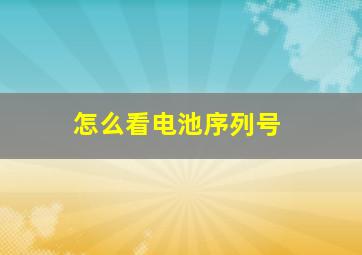 怎么看电池序列号